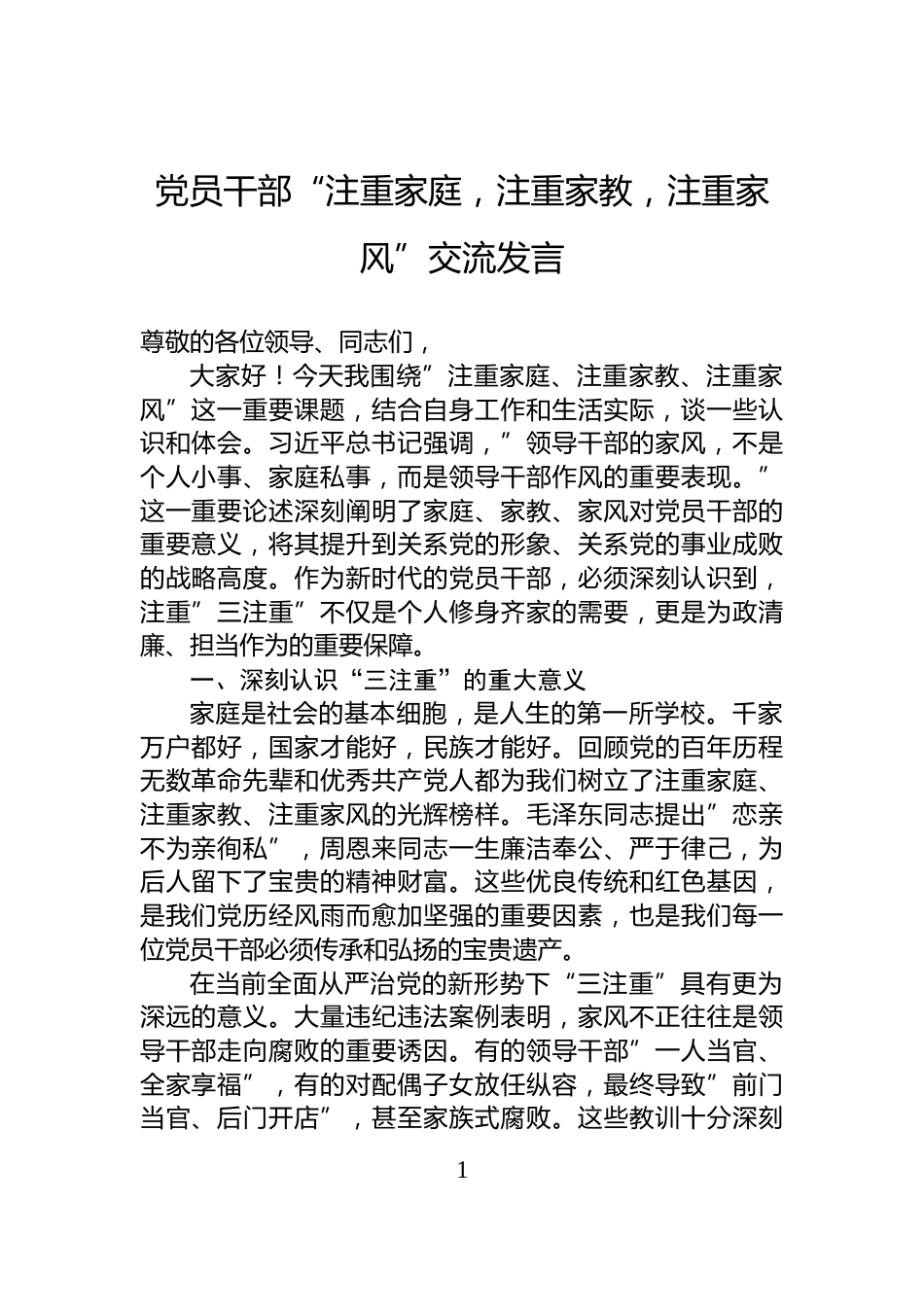 党员干部“注重家庭，注重家教，注重家风”交流发言

尊敬的各位领导、同志们，

大家好！今天我围绕”注重家庭、注重家教、注重家风”这一重要课题，结合自身工作和生活实际，谈一些认识和体会。习近平总书记强调，”领导干部的家风，不是个人小事、家庭私事，而是领导干部作风的重要表现。”这一重要论述深刻阐明了家庭、家教、家风对党员干部的重要意义，将其提升到关系党的形象、关系党的事业成败的战略高度。作为新时代的党员干部，必须深刻认识到，注重”三注重”不仅是个人修身齐家的需要，更是为政清廉、担当作为的重要保障。

一、深刻认识“三注重”的重大意义

家庭是社会的基本细胞，是人生的第一所学校。千家万户都好，国家才能好，民族才能好。回顾党的百年历程无数革命先辈和优秀共产党人都为我们树立了注重家庭、注重家教、注重家风的光辉榜样。毛泽东同志提出”恋亲不为亲徇私”，周恩来同志一生廉洁奉公、严于律己，为后人留下了宝贵的精神财富。这些优良传统和红色基因，是我们党历经风雨而愈加坚强的重要因素，也是我们每一位党员干部必须传承和弘扬的宝贵遗产。

在当前全面从严治党的新形势下“三注重”具有更为深远的意义。大量违纪违法案例表明，家风不正往往是领导干部走向腐败的重要诱因。有的领导干部”一人当官、全家享福”，有的对配偶子女放任纵容，最终导致”前门当官、后门开店”，甚至家族式腐败。这些教训十分深刻

1